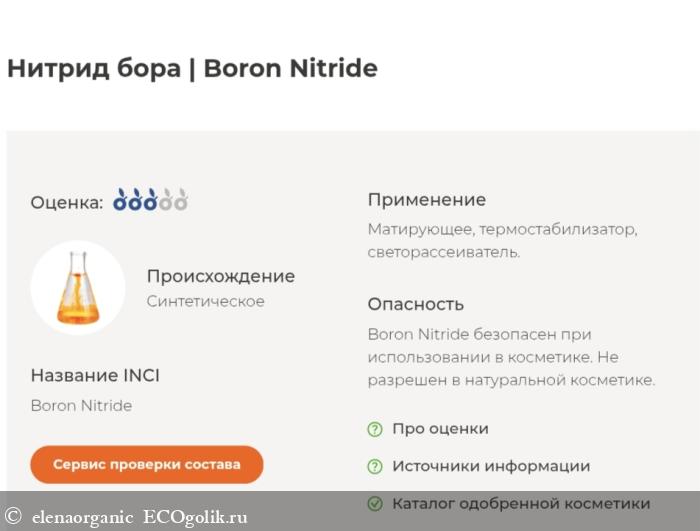 Нитрид бора | Boron Nitride

Оценка:

Происхождение
Синтетическое

Название INCI
Boron Nitride

Сервис проверки состава

Применение
Матирующее, термостабилизатор, светорассеиватель.

Опасность
Boron Nitride безопасен при использовании в косметике. Не разрешен в натуральной косметике.

Про оценки

Источники информации

Каталог одобренной косметики

© elenaorganic ECOgolik.ru